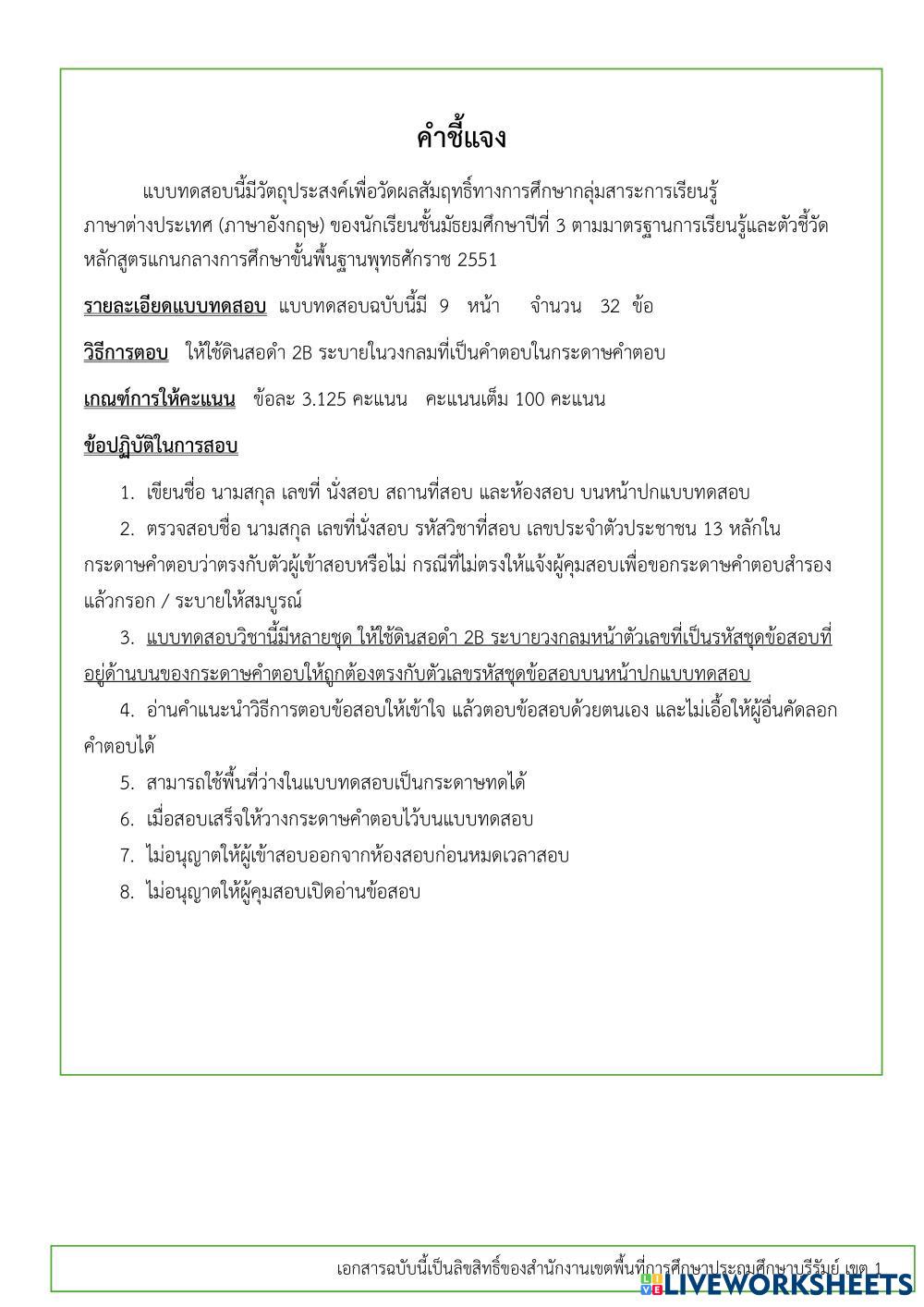 คำชี้แจง

แบบทดสอบนี้มีวัตถุประสงค์เพื่อวัดผลสัมฤทธิ์ทางการศึกษากลุ่มสาระการเรียนรู้ภาษาต่างประเทศ (ภาษาอังกฤษ) ของนักเรียนชั้นมัธยมศึกษาปีที่ 3 ตามมาตรฐานการเรียนรู้และตัวชี้วัด หลักสูตรแกนกลางการศึกษาขั้นพื้นฐานพุทธศักราช 2551

รายละเอียดแบบทดสอบ แบบทดสอบฉบับนี้มี 9 หน้า จำนวน 32 ข้อ

วิธีการตอบ ให้ใช้ดินสอดำ 2B ระบายในวงกลมที่เป็นคำตอบในกระดาษคำตอบ

เกณฑ์การให้คะแนน ข้อละ 3.125 คะแนน คะแนนเต็ม 100 คะแนน

ข้อปฏิบัติในการสอบ

1. เขียนชื่อ นามสกุล เลขที่ นั่งสอบ สถานที่สอบ และห้องสอบ บนหน้าปกแบบทดสอบ

2. ตรวจสอบชื่อ นามสกุล เลขที่นั่งสอบ รหัสวิชาที่สอบ เลขประจำตัวประชาชน 13 หลักในกระดาษคำตอบว่าตรงกับตัวผู้เข้าสอบหรือไม่ กรณีที่ไม่ตรงให้แจ้งผู้คุมสอบเพื่อขอกระดาษคำตอบสำรอง แล้วกรอก / ระบายให้สมบูรณ์

3. แบบทดสอบวิชานี้มีหลายชุด ให้ใช้ดินสอดำ 2B ระบายวงกลมหน้าตัวเลขที่เป็นรหัสชุดข้อสอบที่อยู่ด้านบนของกระดาษคำตอบให้ถูกต้องตรงกับตัวเลขรหัสชุดข้อสอบบนหน้าปกแบบทดสอบ

4. อ่านคำแนะนำวิธีการตอบข้อสอบให้เข้าใจ แล้วตอบข้อสอบด้วยตนเอง และไม่เอื้อให้ผู้อื่นคัดลอกคำตอบได้

5. สามารถใช้พื้นที่ว่างในแบบทดสอบเป็นกระดาษทดได้

6. เมื่อสอบเสร็จให้วางกระดาษคำตอบไว้บนแบบทดสอบ

7. ไม่อนุญาตให้ผู้เข้าสอบออกจากห้องสอบก่อนหมดเวลาสอบ

8. ไม่อนุญาตให้ผู้คุมสอบเปิดอ่านข้อสอบ

เอกสารฉบับนี้เป็นลิขสิทธิ์ของสำนักงานเขตพื้นที่การศึกษาประถมศึกษาบุรีรัมย์ เขต 1

LIVEWORKSHEETS